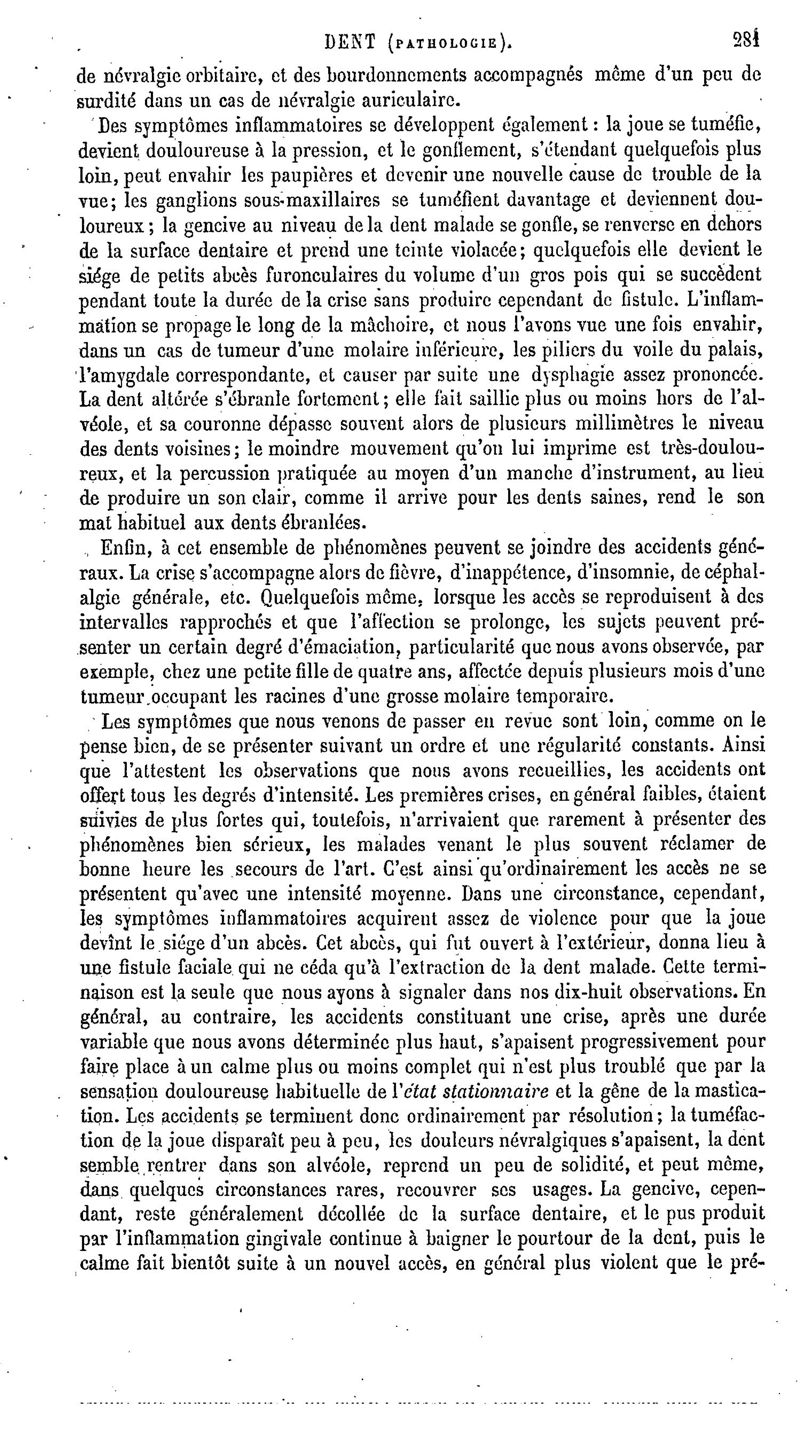 DENT (PATHOLOGIE). 281

de névralgie orbitaire, et des bourdonnements accompagnés même d'un peu de surdité dans un cas de névralgie auriculaire.

Des symptômes inflammatoires se développent également : la joue se tuméfie, devient douloureuse à la pression, et le gonflement, s'étendant quelquefois plus loin, peut envahir les paupières et devenir une nouvelle cause de trouble de la vue; les ganglions sous-maxillaires se tuméfient davantage et deviennent douloureux; la gencive au niveau de la dent malade se gonfle, se renverse en dehors de la surface dentaire et prend une teinte violacée; quelquefois elle devient le siége de petits abcès furonculaires du volume d'un gros pois qui se succèdent pendant toute la durée de la crise sans produire cependant de fistule. L'inflammation se propage le long de la mâchoire, et nous l'avons vue une fois envahir, dans un cas de tumeur d'une molaire inférieure, les piliers du voile du palais, l'amygdale correspondante, et causer par suite une dysphagie assez prononcée. La dent altérée s'ébranle fortement; elle fait saillie plus ou moins hors de l'alvéole, et sa couronne dépasse souvent alors de plusieurs millimètres le niveau des dents voisines; le moindre mouvement qu'on lui imprime est très-douloureux, et la percussion pratiquée au moyen d'un manche d'instrument, au lieu de produire un son clair, comme il arrive pour les dents saines, rend le son mat habituel aux dents ébranlées.

Enfin, à cet ensemble de phénomènes peuvent se joindre des accidents généraux. La crise s'accompagne alors de fièvre, d'inappétence, d'insomnie, de céphalalgie générale, etc. Quelquefois même, lorsque les accès se reproduisent à des intervalles rapprochés et que l'affection se prolonge, les sujets peuvent présenter un certain degré d'émaciation, particularité que nous avons observée, par exemple, chez une petite fille de quatre ans, affectée depuis plusieurs mois d'une tumeur occupant les racines d'une grosse molaire temporaire.

Les symptômes que nous venons de passer en revue sont loin, comme on le pense bien, de se présenter suivant un ordre et une régularité constants. Ainsi que l'attestent les observations que nous avons recueillies, les accidents ont offert tous les degrés d'intensité. Les premières crises, en général faibles, étaient suivies de plus fortes qui, toutefois, n'arrivaient que rarement à présenter des phénomènes bien sérieux, les malades venant le plus souvent réclamer de bonne heure les secours de l'art. C'est ainsi qu'ordinairement les accès ne se présentent qu'avec une intensité moyenne. Dans une circonstance, cependant, les symptômes inflammatoires acquirent assez de violence pour que la joue devînt le siége d'un abcès. Cet abcès, qui fut ouvert à l'extérieur, donna lieu à une fistule faciale qui ne céda qu'à l'extraction de la dent malade. Cette terminaison est la seule que nous ayons à signaler dans nos dix-huit observations. En général, au contraire, les accidents constituant une crise, après une durée variable que nous avons déterminée plus haut, s'apaisent progressivement pour faire place à un calme plus ou moins complet qui n'est plus troublé que par la sensation douloureuse habituelle de l'état stationnaire et la gêne de la mastication. Les accidents se terminent donc ordinairement par résolution; la tuméfaction de la joue disparaît peu à peu, les douleurs névralgiques s'apaisent, la dent semble rentrer dans son alvéole, reprend un peu de solidité, et peut même, dans quelques circonstances rares, recouvrer ses usages. La gencive, cependant, reste généralement décollée de la surface dentaire, et le pus produit par l'inflammation gingivale continue à baigner le pourtour de la dent, puis le calme fait bientôt suite à un nouvel accès, en général plus violent que le pré-